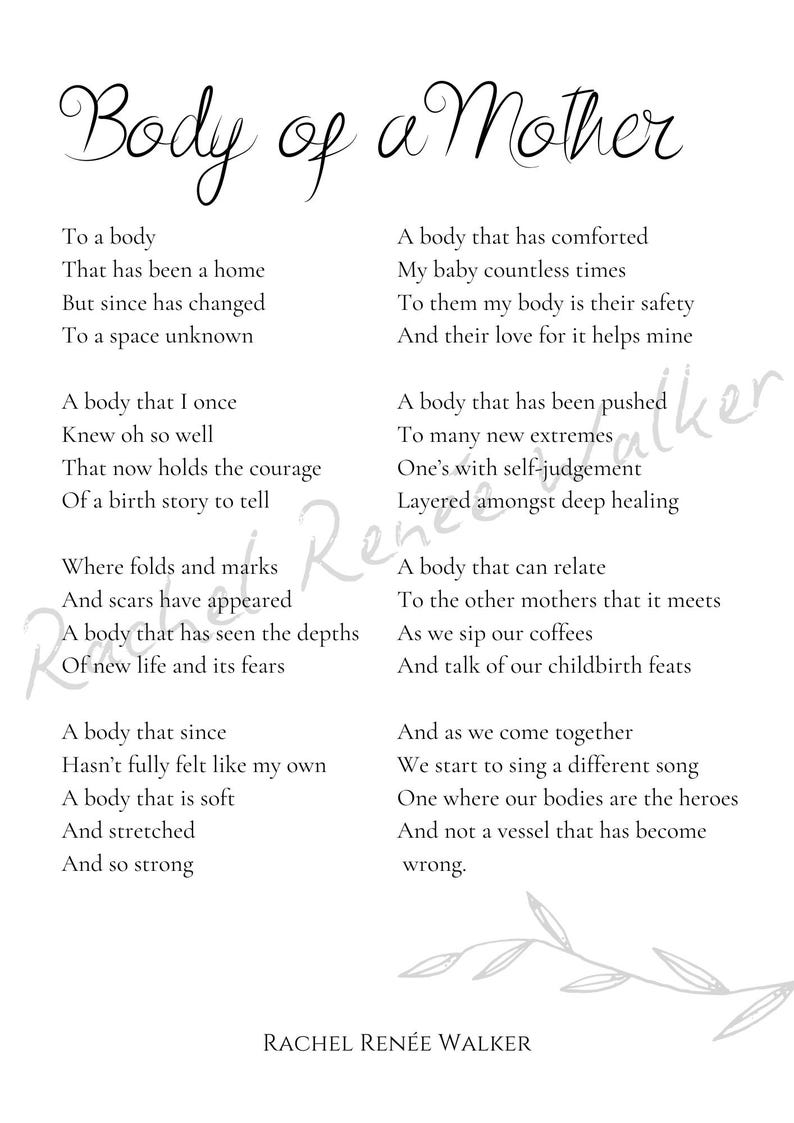 Body of a Mother

To a body
That has been a home
But since has changed
To a space unknown

A body that I once
Knew oh so well
That now holds the courage
Of a birth story to tell

Where folds and marks
And scars have appeared
A body that has seen the depths
Of new life and its fears

A body that since
Hasn't fully felt like my own
A body that is soft
And stretched
And so strong

A body that has comforted
My baby countless times
To them my body is their safety
And their love for it helps mine

A body that has been pushed
To many new extremes
One's with self-judgement
Layered amongst deep healing

A body that can relate
To the other mothers that it meets
As we sip our coffees
And talk of our childbirth feats

And as we come together
We start to sing a different song
One where our bodies are the heroes
And not a vessel that has become
wrong.

Rachel Renée Walker

Rachel Renée Walker